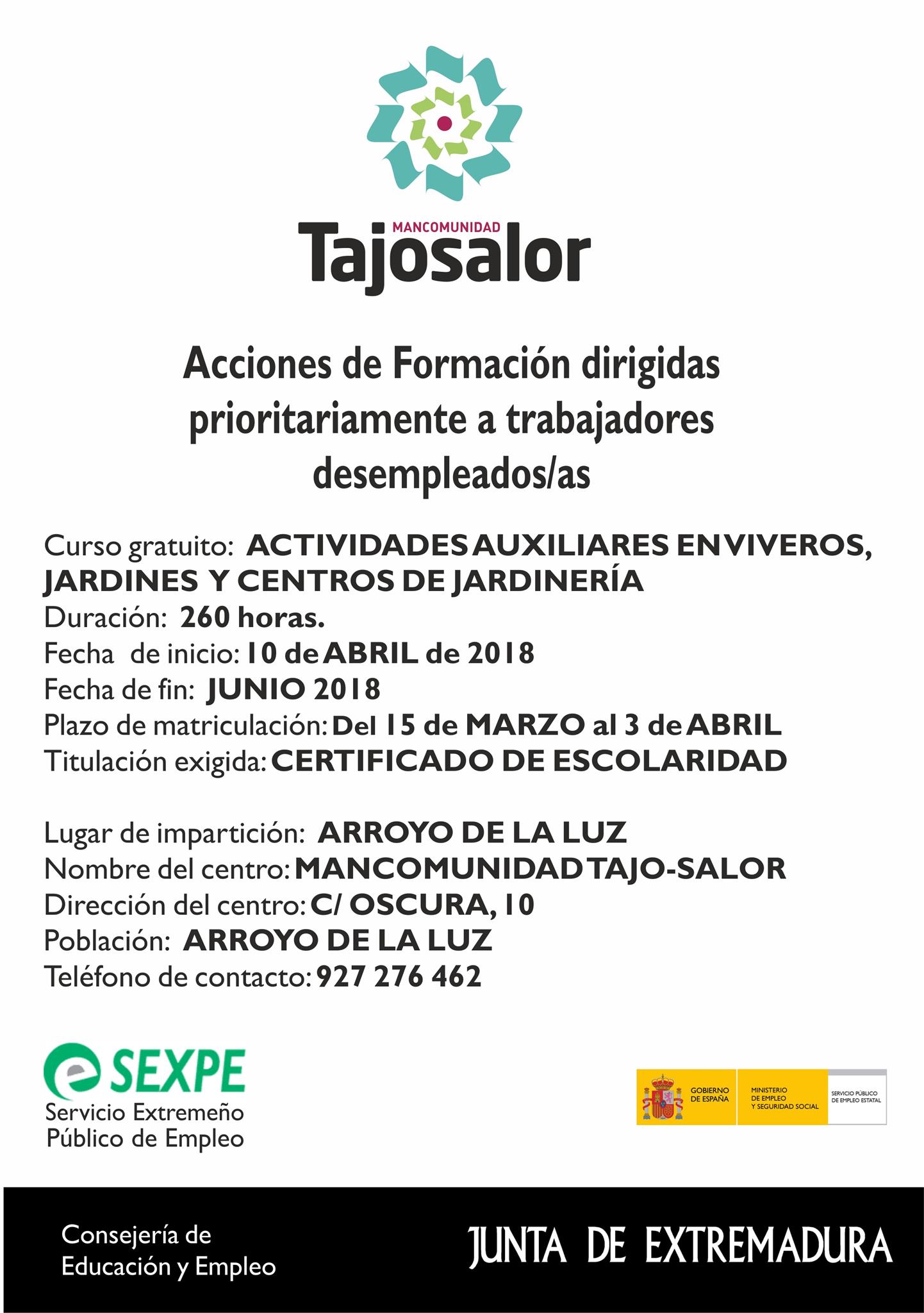 MANCOMUNIDAD
Tajosalor

Acciones de Formación dirigidas prioritariamente a trabajadores desempleados/as

Curso gratuito: ACTIVIDADES AUXILIARES EN VIVEROS, JARDINES Y CENTROS DE JARDINERÍA
Duración: 260 horas.
Fecha de inicio: 10 de ABRIL de 2018
Fecha de fin: JUNIO 2018
Plazo de matriculación: Del 15 de MARZO al 3 de ABRIL
Titulación exigida: CERTIFICADO DE ESCOLARIDAD

Lugar de impartición: ARROYO DE LA LUZ
Nombre del centro: MANCOMUNIDAD TAJO-SALOR
Dirección del centro: C/ OSCURA, 10
Población: ARROYO DE LA LUZ
Teléfono de contacto: 927 276 462

SEXPE
Servicio Extremeño Público de Empleo

GOBIERNO DE ESPAÑA
MINISTERIO DE EMPLEO Y SEGURIDAD SOCIAL
SERVICIO PÚBLICO DE EMPLEO ESTATAL

Consejería de Educación y Empleo

JUNTA DE EXTREMADURA